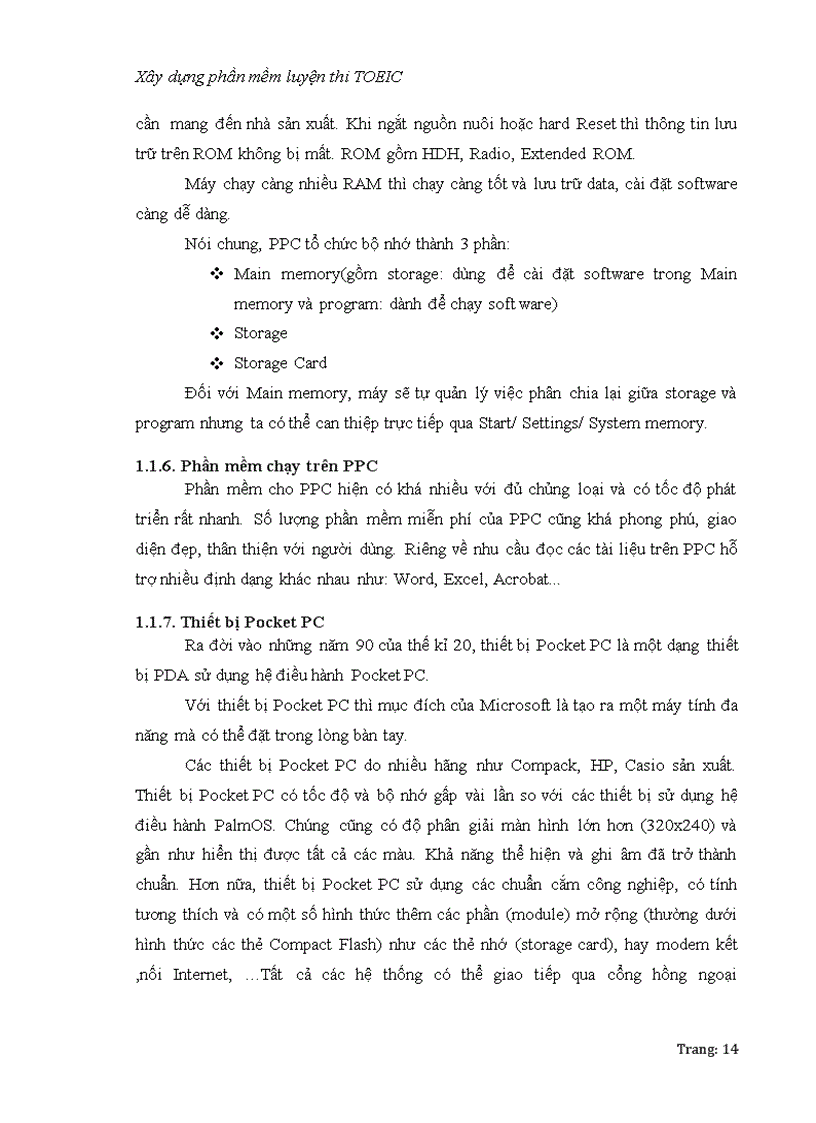 Xây dựng phần mềm luyện thi TOEIC

cần mang đến nhà sản xuất. Khi ngắt nguồn nuôi hoặc hard Reset thì thông tin lưu trữ trên ROM không bị mất. ROM gồm HDH, Radio, Extended ROM.

Máy chạy càng nhiều RAM thì chạy càng tốt và lưu trữ data, cài đặt software càng dễ dàng.

Nói chung, PPC tổ chức bộ nhớ thành 3 phần:

❖ Main memory(gồm storage: dùng để cài đặt software trong Main memory và program: dành để chạy soft ware)

❖ Storage

❖ Storage Card

Đối với Main memory, máy sẽ tự quản lý việc phân chia lại giữa storage và program nhưng ta có thể can thiệp trực tiếp qua Start/ Settings/ System memory.

1.1.6. Phần mềm chạy trên PPC

Phần mềm cho PPC hiện có khá nhiều với đủ chủng loại và có tốc độ phát triển rất nhanh. Số lượng phần mềm miễn phí của PPC cũng khá phong phú, giao diện đẹp, thân thiện với người dùng. Riêng về nhu cầu đọc các tài liệu trên PPC hỗ trợ nhiều định dạng khác nhau như: Word, Excel, Acrobat...

1.1.7. Thiết bị Pocket PC

Ra đời vào những năm 90 của thế kỉ 20, thiết bị Pocket PC là một dạng thiết bị PDA sử dụng hệ điều hành Pocket PC.

Với thiết bị Pocket PC thì mục đích của Microsoft là tạo ra một máy tính đa năng mà có thể đặt trong lòng bàn tay.

Các thiết bị Pocket PC do nhiều hãng như Compack, HP, Casio sản xuất. Thiết bị Pocket PC có tốc độ và bộ nhớ gấp vài lần so với các thiết bị sử dụng hệ điều hành PalmOS. Chúng cũng có độ phân giải màn hình lớn hơn (320x240) và gần như hiển thị được tất cả các màu. Khả năng thể hiện và ghi âm đã trở thành chuẩn. Hơn nữa, thiết bị Pocket PC sử dụng các chuẩn cắm công nghiệp, có tính tương thích và có một số hình thức thêm các phần (module) mở rộng (thường dưới hình thức các thẻ Compact Flash) như các thẻ nhớ (storage card), hay modem kết ,nối Internet, ...Tất cả các hệ thống có thể giao tiếp qua cổng hồng ngoại

Trang: 14